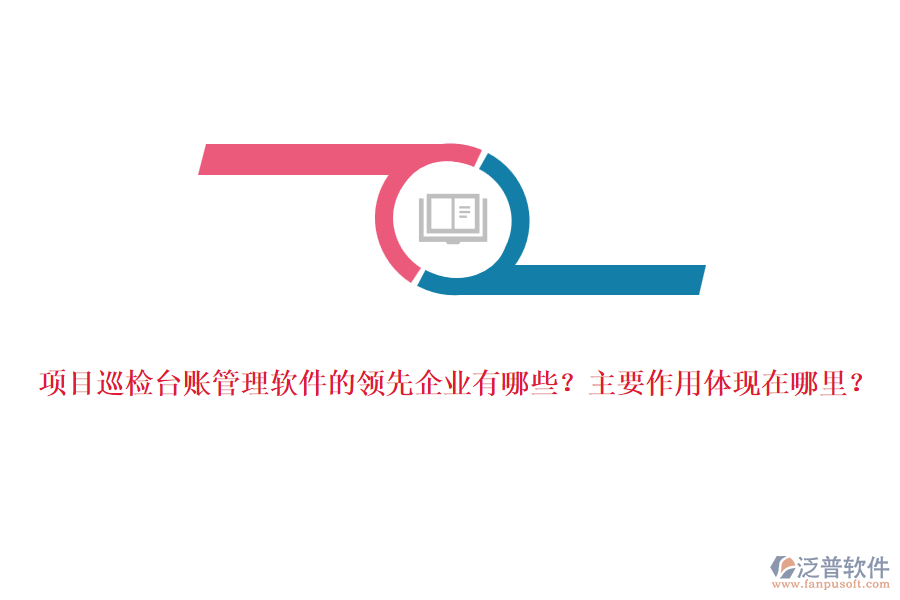 项目巡检台账管理软件的领先企业有哪些？主要作用体现在哪里？

泛普软件
www.fanpusoft.com